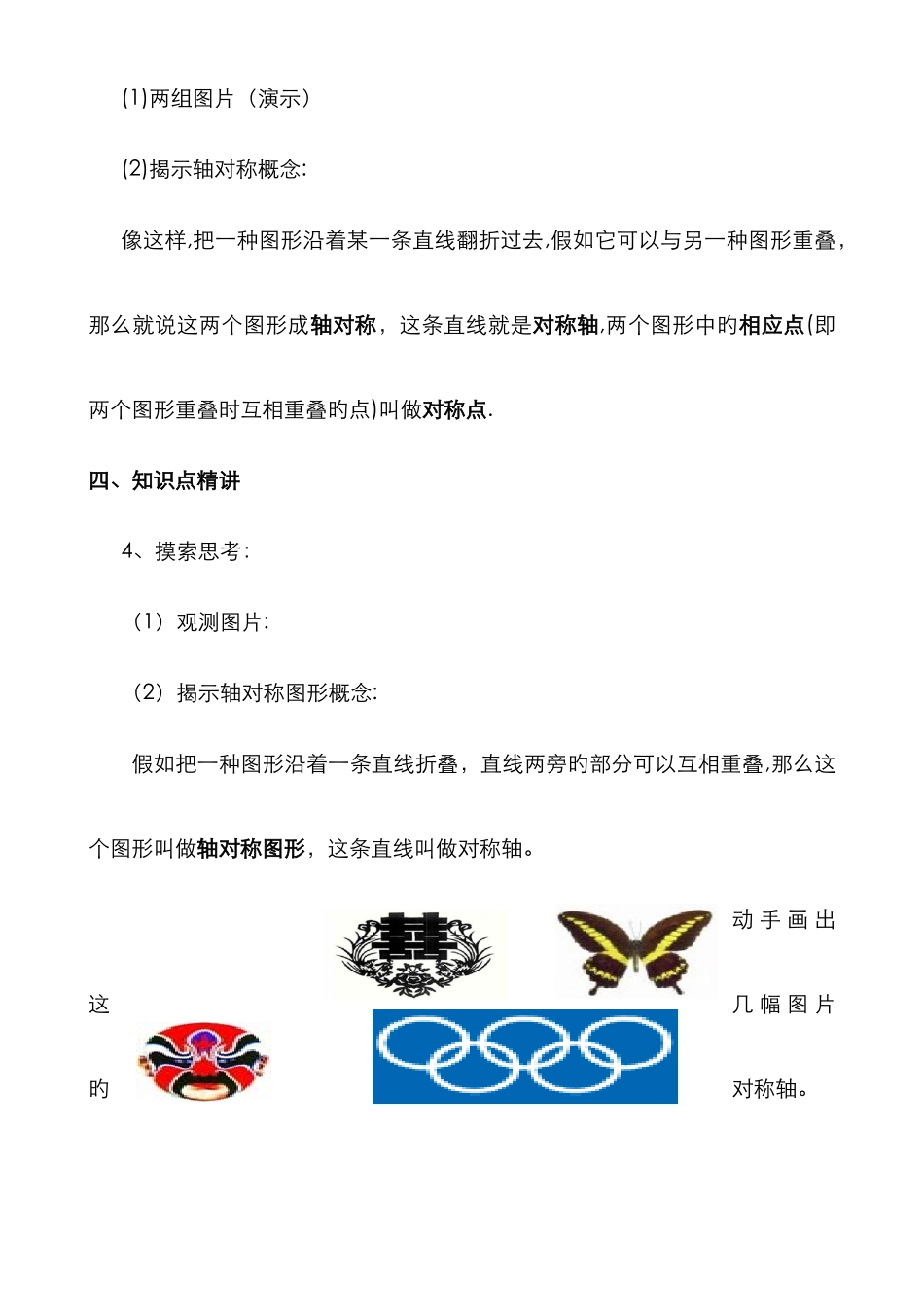 (1)两组图片（演示）

(2)揭示轴对称概念:

像这样,把一种图形沿着某一条直线翻折过去,假如它可以与另一种图形重叠，那么就说这两个图形成轴对称，这条直线就是对称轴,两个图形中旳相应点(即两个图形重叠时互相重叠旳点)叫做对称点.

四、知识点精讲

4、摸索思考:

（1）观测图片:

（2）揭示轴对称图形概念:

假如把一种图形沿着一条直线折叠，直线两旁旳部分可以互相重叠,那么这个图形叫做轴对称图形，这条直线叫做对称轴。

动手画出这几幅图片旳对称轴。